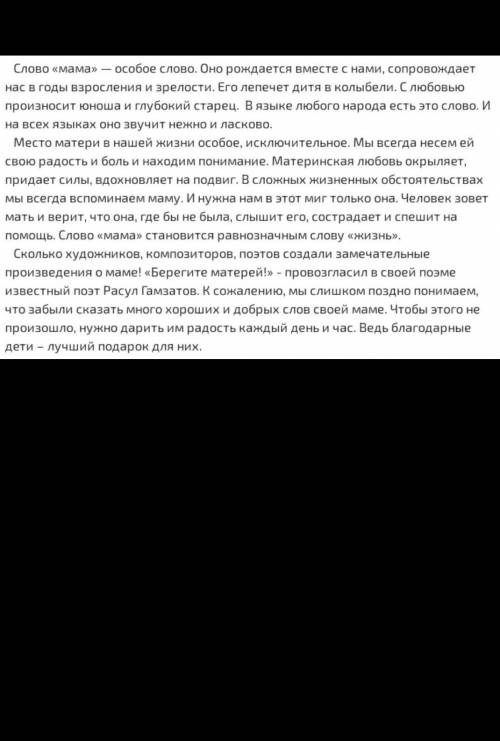 Слово «мама» — особое слово. Оно рождается вместе с нами, сопровождает нас в годы взросления и зрелости. Его лепечет дитя в колыбели. С любовью произносит юноша и глубокий старец. В языке любого народа есть это слово. И на всех языках оно звучит нежно и ласково.

Место матери в нашей жизни особое, исключительное. Мы всегда несем ей свою радость и боль и находим понимание. Материнская любовь окрыляет, придает силы, вдохновляет на подвиг. В сложных жизненных обстоятельствах мы всегда вспоминаем маму. И нужна нам в этот миг только она. Человек зовет мать и верит, что она, где бы не была, слышит его, сострадает и спешит на помощь. Слово «мама» становится равнозначным слову «жизнь».

Сколько художников, композиторов, поэтов создали замечательные произведения о маме! «Берегите матерей!» - провозгласил в своей поэме известный поэт Расул Гамзатов. К сожалению, мы слишком поздно понимаем, что забыли сказать много хороших и добрых слов своей маме. Чтобы этого не произошло, нужно дарить им радость каждый день и час. Ведь благодарные дети – лучший подарок для них.